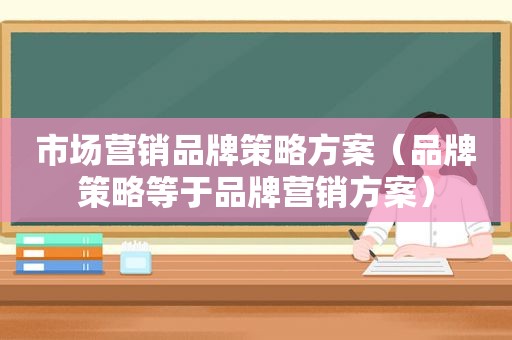 市场营销品牌策略方案（品牌策略等于品牌营销方案）